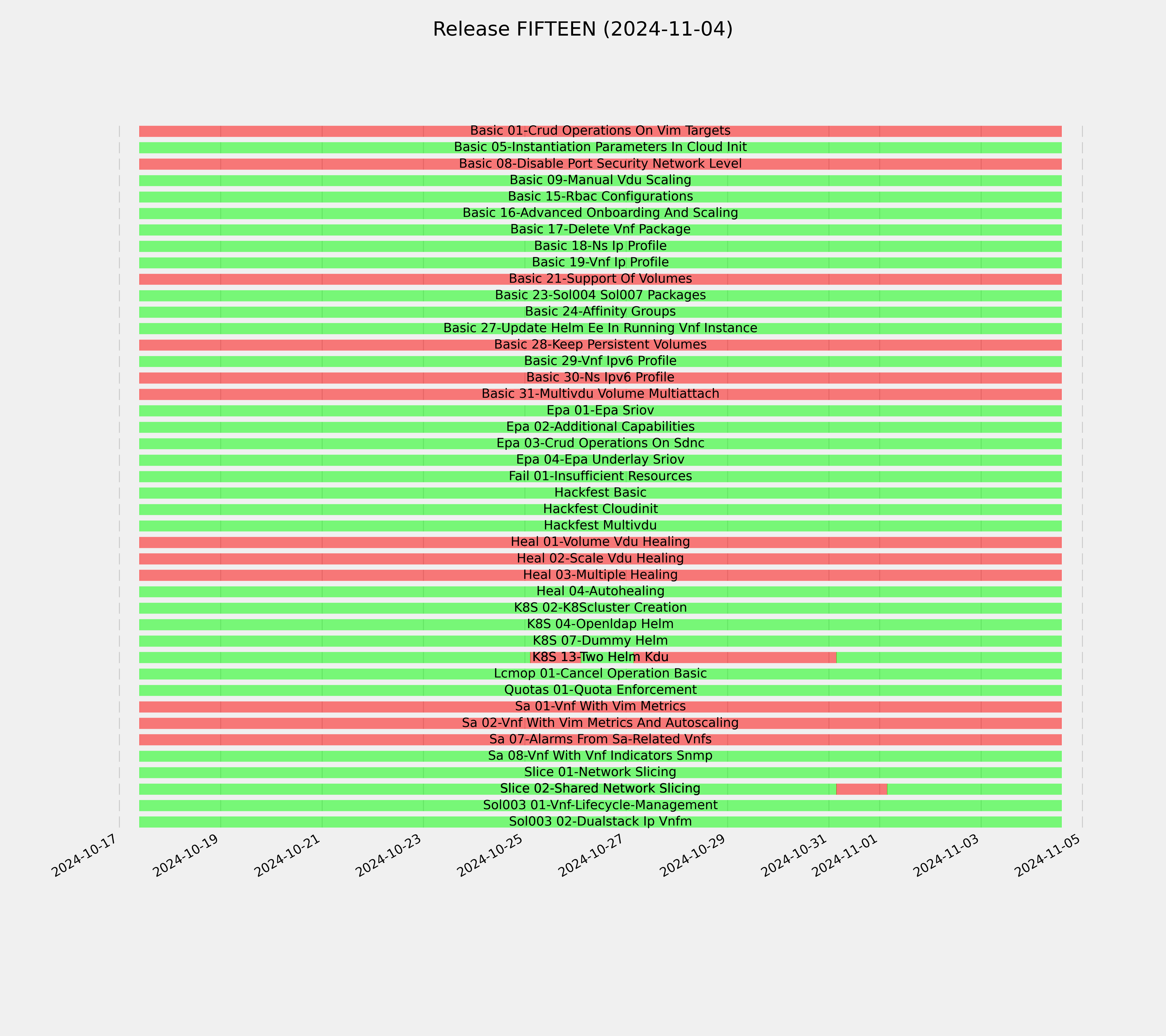 Release FIFTEEN (2024-11-04)

Basic 01-Crud Operations On Vim Targets
Basic 05-Instantiation Parameters In Cloud Init
Basic 08-Disable Port Security Network Level
Basic 09-Manual Vdu Scaling
Basic 15-Rbac Configurations
Basic 16-Advanced Onboarding And Scaling
Basic 17-Delete Vnf Package
Basic 18-Ns Ip Profile
Basic 19-Vnf Ip Profile
Basic 21-Support Of Volumes
Basic 23-Sol004 Sol007 Packages
Basic 24-Affinity Groups
Basic 27-Update Helm Ee In Running Vnf Instance
Basic 28-Keep Persistent Volumes
Basic 29-Vnf Ipv6 Profile
Basic 30-Ns Ipv6 Profile
Basic 31-Multivdu Volume Multiattach
Epa 01-Epa Sriov
Epa 02-Additional Capabilities
Epa 03-Crud Operations On Sdnc
Epa 04-Epa Underlay Sriov
Fail 01-Insufficient Resources
Hackfest Basic
Hackfest Cloudinit
Hackfest Multivdu
Heal 01-Volume Vdu Healing
Heal 02-Scale Vdu Healing
Heal 03-Multiple Healing
Heal 04-Autohealing
K8S 02-K8Scluster Creation
K8S 04-Openldap Helm
K8S 07-Dummy Helm
K8S 13-Two Helm Kdu
Lcmop 01-Cancel Operation Basic
Quotas 01-Quota Enforcement
Sa 01-Vnf With Vim Metrics
Sa 02-Vnf With Vim Metrics And Autoscaling
Sa 07-Alarms From Sa-Related Vnfs
Sa 08-Vnf With Vnf Indicators Snmp
Slice 01-Network Slicing
Slice 02-Shared Network Slicing
Sol003 01-Vnf-Lifecycle-Management
Sol003 02-Dualstack Ip Vnfm

2024-10-17 2024-10-19 2024-10-21 2024-10-23 2024-10-25 2024-10-27 2024-10-29 2024-10-31 2024-11-01 2024-11-03 2024-11-05